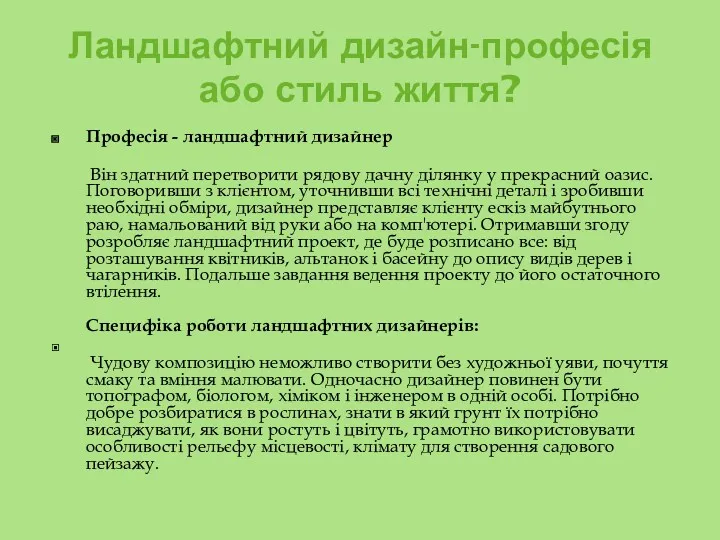 Ландшафтний дизайн-професія або стиль життя?

Професія - ландшафтний дизайнер

Він здатний перетворити рядову дачну ділянку у прекрасний оазис. Поговоривши з клієнтом, уточнивши всі технічні деталі і зробивши необхідні обміри, дизайнер представляє клієнту ескіз майбутнього раю, намальований від руки або на комп'ютері. Отримавши згоду розробляє ландшафтний проект, де буде розписано все: від розташування квітників, альтанок і басейну до опису видів дерев і чагарників. Подальше завдання ведення проекту до його остаточного втілення.

Специфіка роботи ландшафтних дизайнерів:

Чудову композицію неможливо створити без художньої уяви, почуття смаку та вміння малювати. Одночасно дизайнер повинен бути топографом, біологом, хіміком і інженером в одній особі. Потрібно добре розбиратися в рослинах, знати в який грунт їх потрібно висаджувати, як вони ростуть і цвітуть, грамотно використовувати особливості рельєфу місцевості, клімату для створення садового пейзажу.